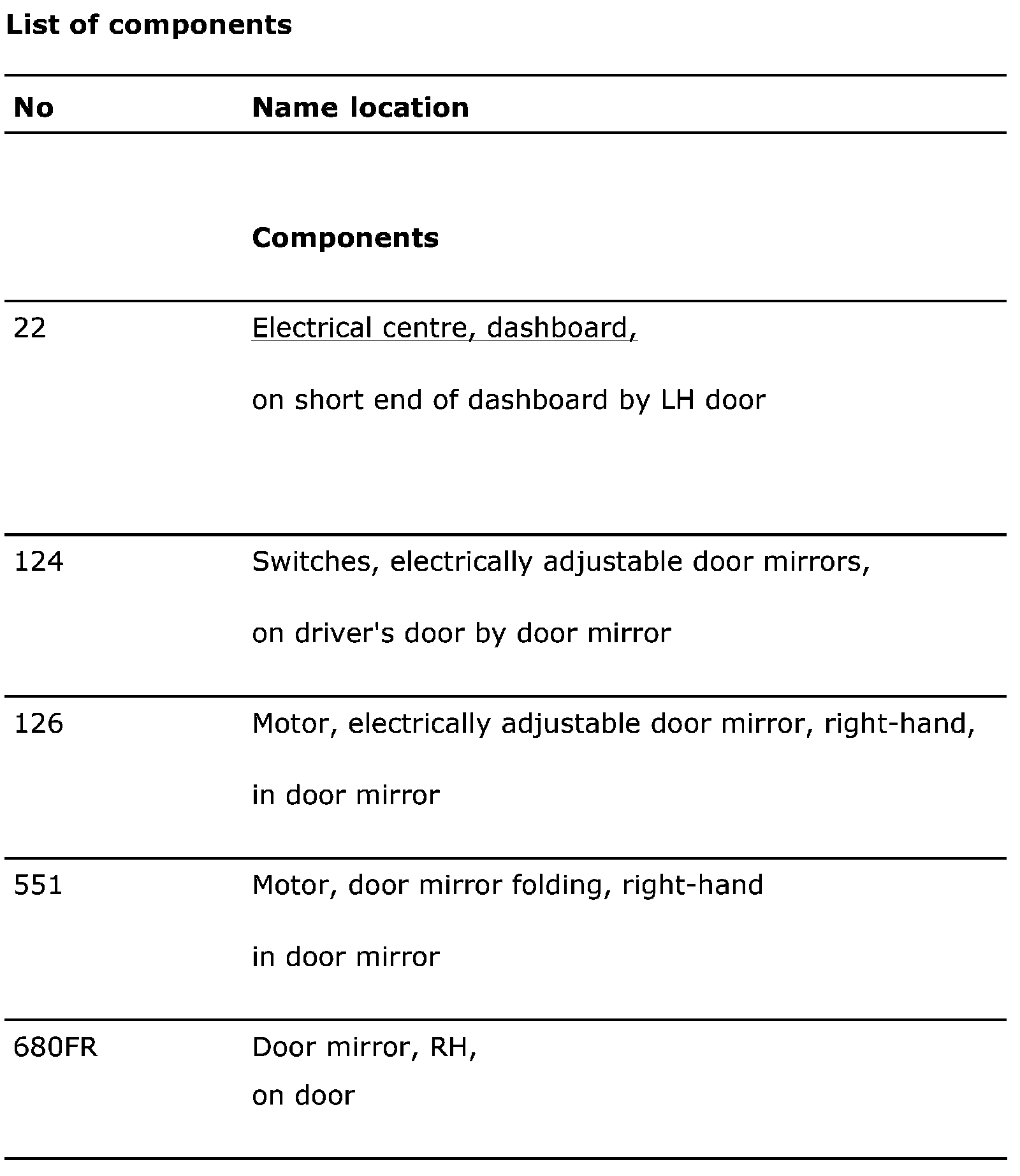 List of components

| No | Name location |
|---|---|
| | Components |
| 22 | Electrical centre, dashboard, on short end of dashboard by LH door |
| 124 | Switches, electrically adjustable door mirrors, on driver's door by door mirror |
| 126 | Motor, electrically adjustable door mirror, right-hand, in door mirror |
| 551 | Motor, door mirror folding, right-hand in door mirror |
| 680FR | Door mirror, RH, on door |